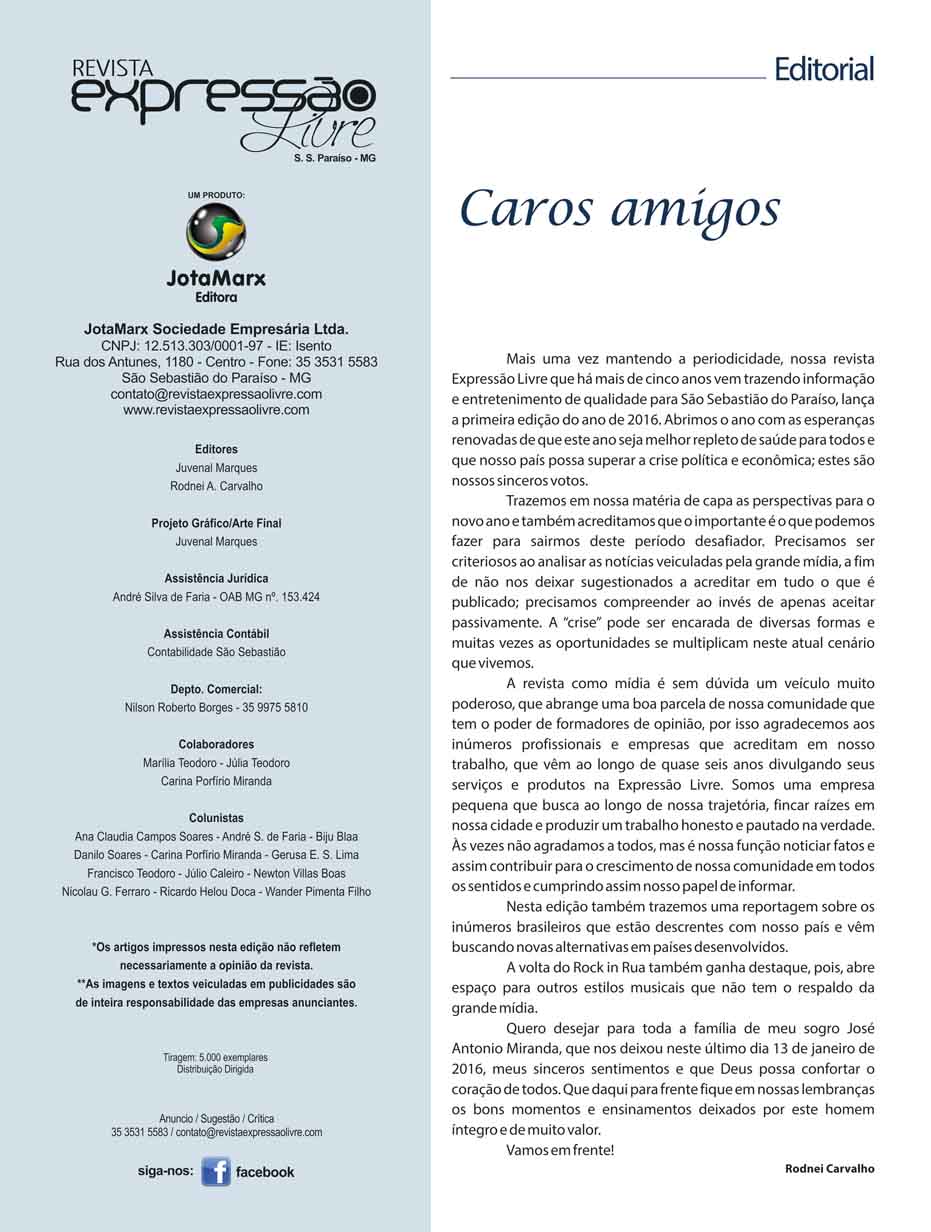 REVISTA
expressão
Livre
S. S. Paraíso - MG

UM PRODUTO:

JotaMarx
Editora

JotaMarx Sociedade Empresária Ltda.
CNPJ: 12.513.303/0001-97 - IE: Isento
Rua dos Antunes, 1180 - Centro - Fone: 35 3531 5583
São Sebastião do Paraíso - MG
contato@revistaexpressaolivre.com
www.revistaexpressaolivre.com

Editores
Juvenal Marques
Rodnei A. Carvalho

Projeto Gráfico/Arte Final
Juvenal Marques

Assistência Jurídica
André Silva de Faria - OAB MG nº. 153.424

Assistência Contábil
Contabilidade São Sebastião

Depto. Comercial:
Nilson Roberto Borges - 35 9975 5810

Colaboradores
Marília Teodoro - Júlia Teodoro
Carina Porfírio Miranda

Colunistas
Ana Claudia Campos Soares - André S. de Faria - Biju Blaa
Danilo Soares - Carina Porfírio Miranda - Gerusa E. S. Lima
Francisco Teodoro - Júlio Caleiro - Newton Villas Boas
Nicolau G. Ferraro - Ricardo Helou Doca - Wander Pimenta Filho

*Os artigos impressos nesta edição não refletem necessariamente a opinião da revista.
**As imagens e textos veiculadas em publicidades são de inteira responsabilidade das empresas anunciantes.

Tiragem: 5.000 exemplares
Distribuição Dirigida

Anuncio / Sugestão / Crítica
35 3531 5583 / contato@revistaexpressaolivre.com

siga-nos: facebook

Editorial

Caros amigos

Mais uma vez mantendo a periodicidade, nossa revista Expressão Livre que há mais de cinco anos vem trazendo informação e entretenimento de qualidade para São Sebastião do Paraíso, lança a primeira edição do ano de 2016. Abrimos o ano com as esperanças renovadas de que este ano seja melhor repleto de saúde para todos e que nosso país possa superar a crise política e econômica; estes são nossos sinceros votos.

Trazemos em nossa matéria de capa as perspectivas para o novo ano e também acreditamos que o importante é o que podemos fazer para sairmos deste período desafiador. Precisamos ser criteriosos ao analisar as notícias veiculadas pela grande mídia, a fim de não nos deixar sugestionados a acreditar em tudo o que é publicado; precisamos compreender ao invés de apenas aceitar passivamente. A "crise" pode ser encarada de diversas formas e muitas vezes as oportunidades se multiplicam neste atual cenário que vivemos.

A revista como mídia é sem dúvida um veículo muito poderoso, que abrange uma boa parcela de nossa comunidade que tem o poder de formadores de opinião, por isso agradecemos aos inúmeros profissionais e empresas que acreditam em nosso trabalho, que vêm ao longo de quase seis anos divulgando seus serviços e produtos na Expressão Livre. Somos uma empresa pequena que busca ao longo de nossa trajetória, fincar raízes em nossa cidade e produzir um trabalho honesto e pautado na verdade. Às vezes não agradamos a todos, mas é nossa função noticiar fatos e assim contribuir para o crescimento de nossa comunidade em todos os sentidos e cumprindo assim nosso papel de informar.

Nesta edição também trazemos uma reportagem sobre os inúmeros brasileiros que estão descrentes com nosso país e vêm buscando novas alternativas em países desenvolvidos.

A volta do Rock in Rua também ganha destaque, pois, abre espaço para outros estilos musicais que não tem o respaldo da grande mídia.

Quero desejar para toda a família de meu sogro José Antonio Miranda, que nos deixou neste último dia 13 de janeiro de 2016, meus sinceros sentimentos e que Deus possa confortar o coração de todos. Que daqui para frente fique em nossas lembranças os bons momentos e ensinamentos deixados por este homem íntegro e de muito valor.

Vamos em frente!

Rodnei Carvalho